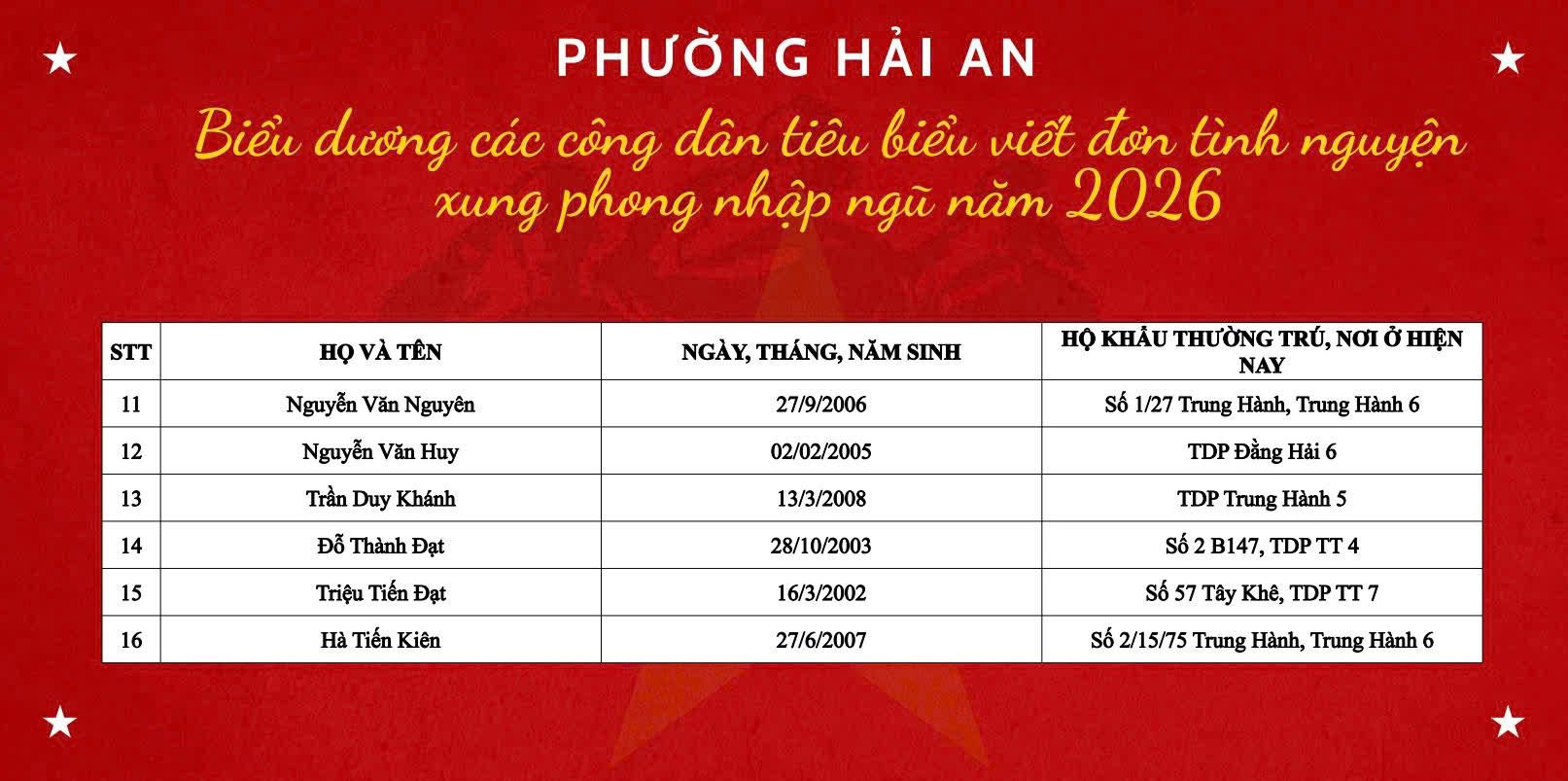 PHƯỜNG HẢI AN

Biểu dương các công dân tiêu biểu viết đơn tình nguyện xung phong nhập ngũ năm 2026

| STT | HỌ VÀ TÊN | NGÀY, THÁNG, NĂM SINH | HỘ KHẨU THƯỜNG TRÚ, NƠI Ở HIỆN NAY |
|---|---|---|---|
| 11 | Nguyễn Văn Nguyên | 27/9/2006 | Số 1/27 Trung Hành, Trung Hành 6 |
| 12 | Nguyễn Văn Huy | 02/02/2005 | TDP Đằng Hải 6 |
| 13 | Trần Duy Khánh | 13/3/2008 | TDP Trung Hành 5 |
| 14 | Đỗ Thành Đạt | 28/10/2003 | Số 2 B147, TDP TT 4 |
| 15 | Triệu Tiến Đạt | 16/3/2002 | Số 57 Tây Khê, TDP TT 7 |
| 16 | Hà Tiến Kiên | 27/6/2007 | Số 2/15/75 Trung Hành, Trung Hành 6 |